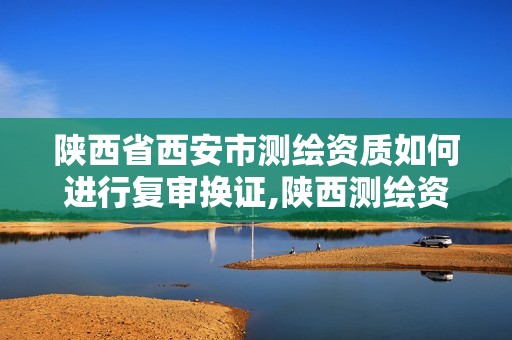 陕西省西安市测绘资质如何进行复审换证,陕西测绘资